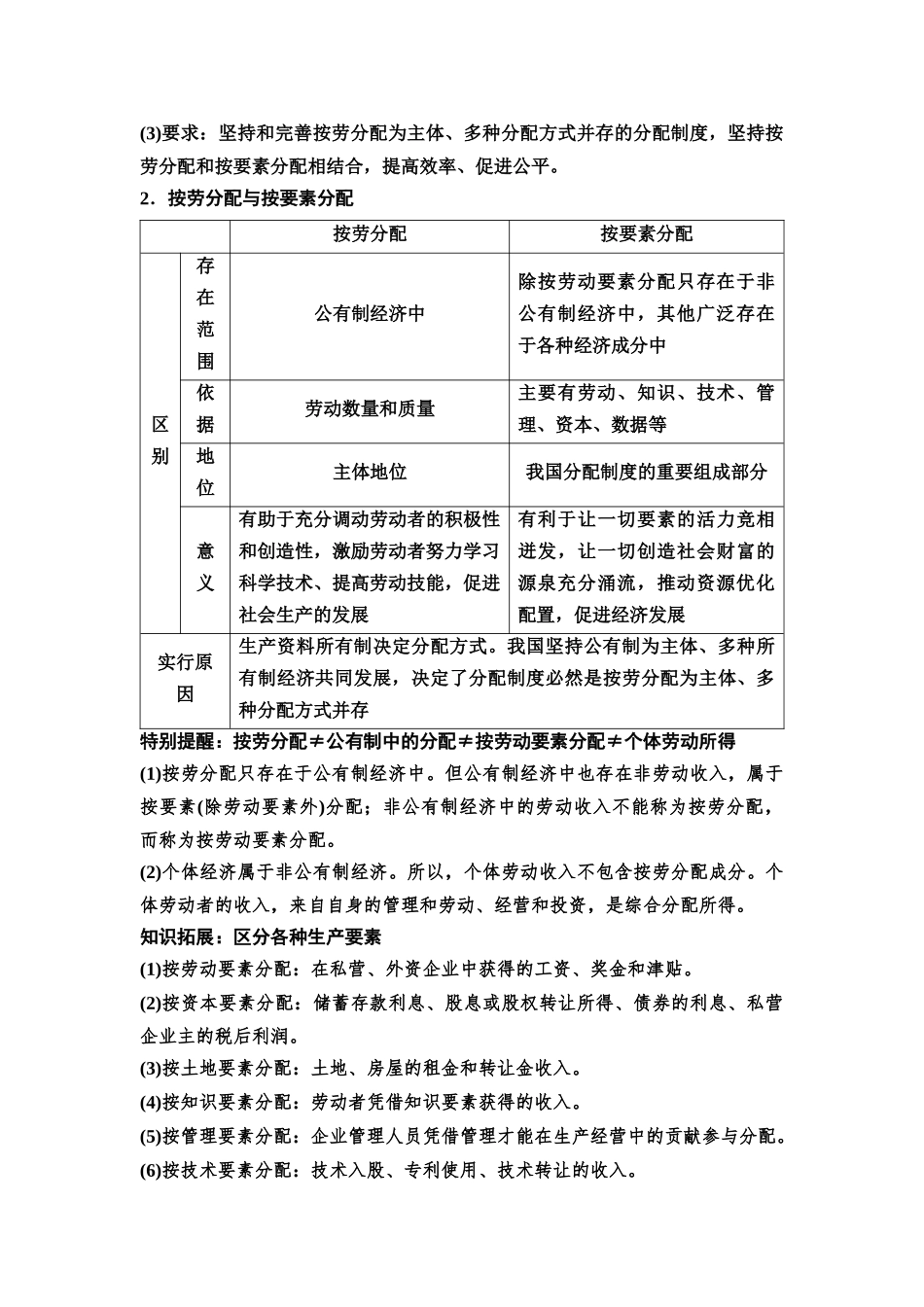 (3)要求：坚持和完善按劳分配为主体、多种分配方式并存的分配制度，坚持按劳分配和按要素分配相结合，提高效率、促进公平。

2．按劳分配与按要素分配

| | | 按劳分配 | 按要素分配 |
|---|---|---|---|
| 区别 | 存在范围 | 公有制经济中 | 除按劳动要素分配只存在于非公有制经济中，其他广泛存在于各种经济成分中 |
| 区别 | 依据 | 劳动数量和质量 | 主要有劳动、知识、技术、管理、资本、数据等 |
| 区别 | 地位 | 主体地位 | 我国分配制度的重要组成部分 |
| 区别 | 意义 | 有助于充分调动劳动者的积极性和创造性，激励劳动者努力学习科学技术、提高劳动技能，促进社会生产的发展 | 有利于让一切要素的活力竞相迸发，让一切创造社会财富的源泉充分涌流，推动资源优化配置，促进经济发展 |
| 实行原因 | | 生产资料所有制决定分配方式。我国坚持公有制为主体、多种所有制经济共同发展，决定了分配制度必然是按劳分配为主体、多种分配方式并存 | |

特别提醒：按劳分配≠公有制中的分配≠按劳动要素分配≠个体劳动所得

(1)按劳分配只存在于公有制经济中。但公有制经济中也存在非劳动收入，属于按要素(除劳动要素外)分配；非公有制经济中的劳动收入不能称为按劳分配，而称为按劳动要素分配。

(2)个体经济属于非公有制经济。所以，个体劳动收入不包含按劳分配成分。个体劳动者的收入，来自自身的管理和劳动、经营和投资，是综合分配所得。

知识拓展：区分各种生产要素

(1)按劳动要素分配：在私营、外资企业中获得的工资、奖金和津贴。

(2)按资本要素分配：储蓄存款利息、股息或股权转让所得、债券的利息、私营企业主的税后利润。

(3)按土地要素分配：土地、房屋的租金和转让金收入。

(4)按知识要素分配：劳动者凭借知识要素获得的收入。

(5)按管理要素分配：企业管理人员凭借管理才能在生产经营中的贡献参与分配。

(6)按技术要素分配：技术入股、专利使用、技术转让的收入。